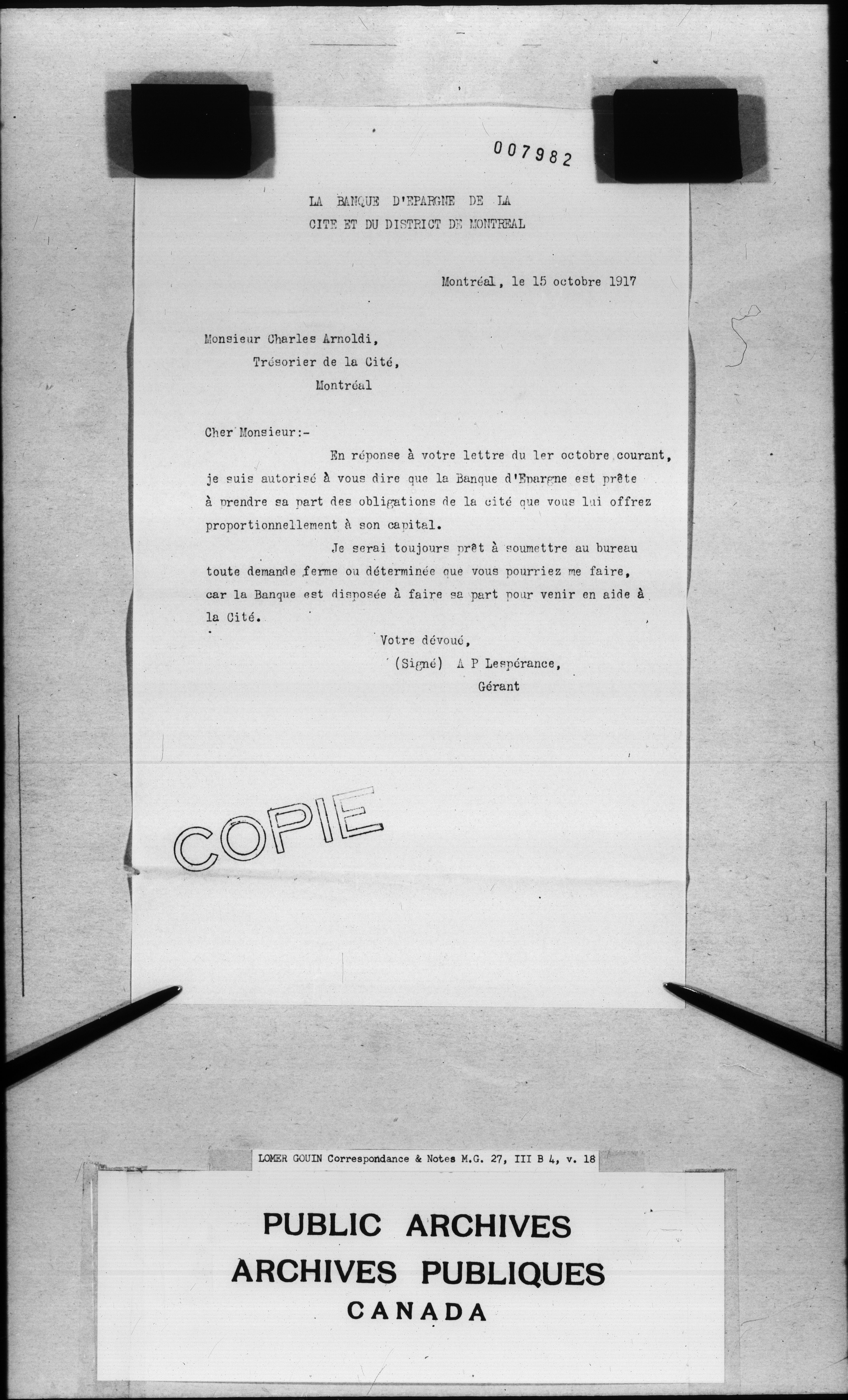 007982

LA BANQUE D'EPARGNE DE LA
CITE ET DU DISTRICT DE MONTREAL

Montréal, le 15 octobre 1917

Monsieur Charles Arnoldi,
Trésorier de la Cité,
Montréal

Cher Monsieur:-

En réponse à votre lettre du 1er octobre courant, je suis autorisé à vous dire que la Banque d'Epargne est prête à prendre sa part des obligations de la cité que vous lui offrez proportionnellement à son capital.

Je serai toujours prêt à soumettre au bureau toute demande ferme ou déterminée que vous pourriez me faire, car la Banque est disposée à faire sa part pour venir en aide à la Cité.

Votre dévoué,
(Signé) A P Lespérance,
Gérant

COPIE

LOMER GOUIN Correspondance & Notes M.G. 27, III B 4, v. 18

PUBLIC ARCHIVES
ARCHIVES PUBLIQUES
CANADA